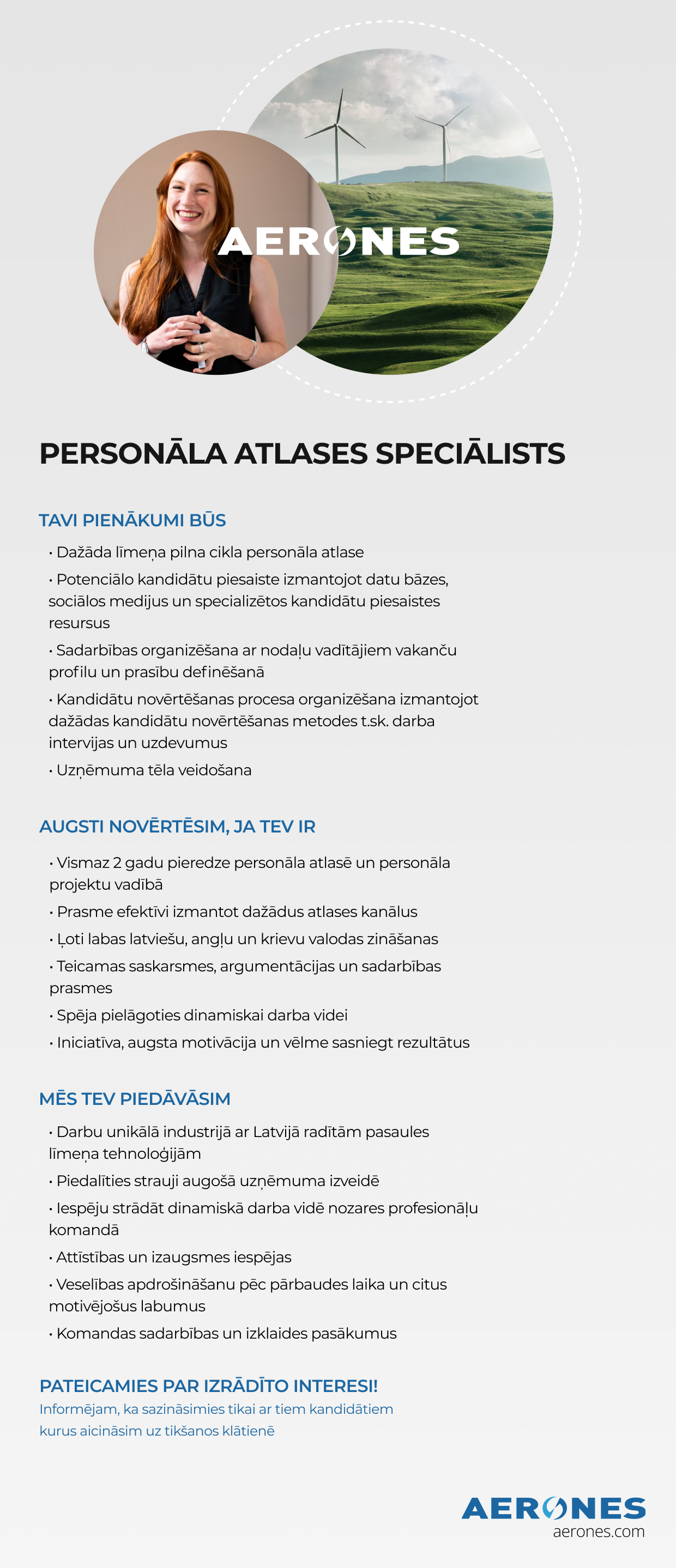 AERONES

PERSONĀLA ATLASES SPECIĀLISTS

TAVI PIENĀKUMI BŪS

• Dažāda līmeņa pilna cikla personāla atlase
• Potenciālo kandidātu piesaiste izmantojot datu bāzes, sociālos medijus un specializētos kandidātu piesaistes resursus
• Sadarbības organizēšana ar nodaļu vadītājiem vakanču profilu un prasību definēšanā
• Kandidātu novērtēšanas procesa organizēšana izmantojot dažādas kandidātu novērtēšanas metodes t.sk. darba intervijas un uzdevumus
• Uzņēmuma tēla veidošana

AUGSTI NOVĒRTĒSIM, JA TEV IR

• Vismaz 2 gadu pieredze personāla atlasē un personāla projektu vadībā
• Prasme efektīvi izmantot dažādus atlases kanālus
• Ļoti labas latviešu, angļu un krievu valodas zināšanas
• Teicamas saskarsmes, argumentācijas un sadarbības prasmes
• Spēja pielāgoties dinamiskai darba videi
• Iniciatīva, augsta motivācija un vēlme sasniegt rezultātus

MĒS TEV PIEDĀVĀSIM

• Darbu unikālā industrijā ar Latvijā radītām pasaules līmeņa tehnoloģijām
• Piedalīties strauji augošā uzņēmuma izveidē
• Iespēju strādāt dinamiskā darba vidē nozares profesionāļu komandā
• Attīstības un izaugsmes iespējas
• Veselības apdrošināšanu pēc pārbaudes laika un citus motivējošus labumus
• Komandas sadarbības un izklaides pasākumus

PATEICAMIES PAR IZRĀDĪTO INTERESI!
Informējam, ka sazināsimies tikai ar tiem kandidātiem kurus aicināsim uz tikšanos klātienē

AERONES
aerones.com